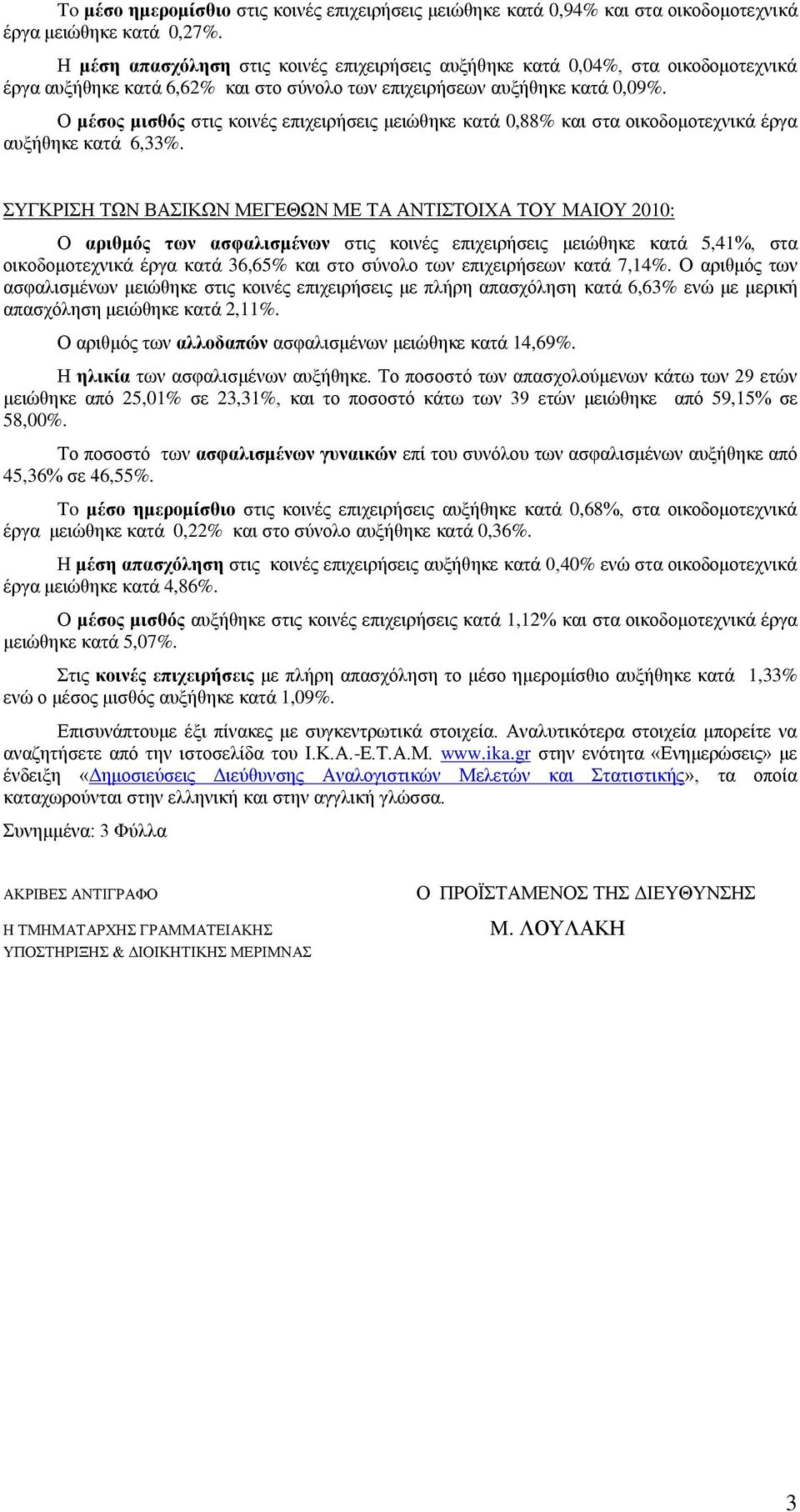 Το μέσο ημερομίσθιο στις κοινές επιχειρήσεις μειώθηκε κατά 0,94% και στα οικοδομοτεχνικά έργα μειώθηκε κατά 0,27%.

Η μέση απασχόληση στις κοινές επιχειρήσεις αυξήθηκε κατά 0,04%, στα οικοδομοτεχνικά έργα αυξήθηκε κατά 6,62% και στο σύνολο των επιχειρήσεων αυξήθηκε κατά 0,09%.

Ο μέσος μισθός στις κοινές επιχειρήσεις μειώθηκε κατά 0,88% και στα οικοδομοτεχνικά έργα αυξήθηκε κατά 6,33%.

ΣΥΓΚΡΙΣΗ ΤΩΝ ΒΑΣΙΚΩΝ ΜΕΓΕΘΩΝ ΜΕ ΤΑ ΑΝΤΙΣΤΟΙΧΑ ΤΟΥ ΜΑΙΟΥ 2010:

Ο αριθμός των ασφαλισμένων στις κοινές επιχειρήσεις μειώθηκε κατά 5,41%, στα οικοδομοτεχνικά έργα κατά 36,65% και στο σύνολο των επιχειρήσεων κατά 7,14%. Ο αριθμός των ασφαλισμένων μειώθηκε στις κοινές επιχειρήσεις με πλήρη απασχόληση κατά 6,63% ενώ με μερική απασχόληση μειώθηκε κατά 2,11%.

Ο αριθμός των αλλοδαπών ασφαλισμένων μειώθηκε κατά 14,69%.

Η ηλικία των ασφαλισμένων αυξήθηκε. Το ποσοστό των απασχολούμενων κάτω των 29 ετών μειώθηκε από 25,01% σε 23,31%, και το ποσοστό κάτω των 39 ετών μειώθηκε από 59,15% σε 58,00%.

Το ποσοστό των ασφαλισμένων γυναικών επί του συνόλου των ασφαλισμένων αυξήθηκε από 45,36% σε 46,55%.

Το μέσο ημερομίσθιο στις κοινές επιχειρήσεις αυξήθηκε κατά 0,68%, στα οικοδομοτεχνικά έργα μειώθηκε κατά 0,22% και στο σύνολο αυξήθηκε κατά 0,36%.

Η μέση απασχόληση στις κοινές επιχειρήσεις αυξήθηκε κατά 0,40% ενώ στα οικοδομοτεχνικά έργα μειώθηκε κατά 4,86%.

Ο μέσος μισθός αυξήθηκε στις κοινές επιχειρήσεις κατά 1,12% και στα οικοδομοτεχνικά έργα μειώθηκε κατά 5,07%.

Στις κοινές επιχειρήσεις με πλήρη απασχόληση το μέσο ημερομίσθιο αυξήθηκε κατά 1,33% ενώ ο μέσος μισθός αυξήθηκε κατά 1,09%.

Επισυνάπτουμε έξι πίνακες με συγκεντρωτικά στοιχεία. Αναλυτικότερα στοιχεία μπορείτε να αναζητήσετε από την ιστοσελίδα του Ι.Κ.Α.-Ε.Τ.Α.Μ. www.ika.gr στην ενότητα «Ενημερώσεις» με ένδειξη «Δημοσιεύσεις Διεύθυνσης Αναλογιστικών Μελετών και Στατιστικής», τα οποία καταχωρούνται στην ελληνική και στην αγγλική γλώσσα.

Συνημμένα: 3 Φύλλα

ΑΚΡΙΒΕΣ ΑΝΤΙΓΡΑΦΟ

Η ΤΜΗΜΑΤΑΡΧΗΣ ΓΡΑΜΜΑΤΕΙΑΚΗΣ ΥΠΟΣΤΗΡΙΞΗΣ & ΔΙΟΙΚΗΤΙΚΗΣ ΜΕΡΙΜΝΑΣ

Ο ΠΡΟΪΣΤΑΜΕΝΟΣ ΤΗΣ ΔΙΕΥΘΥΝΣΗΣ

Μ. ΛΟΥΛΑΚΗ

3